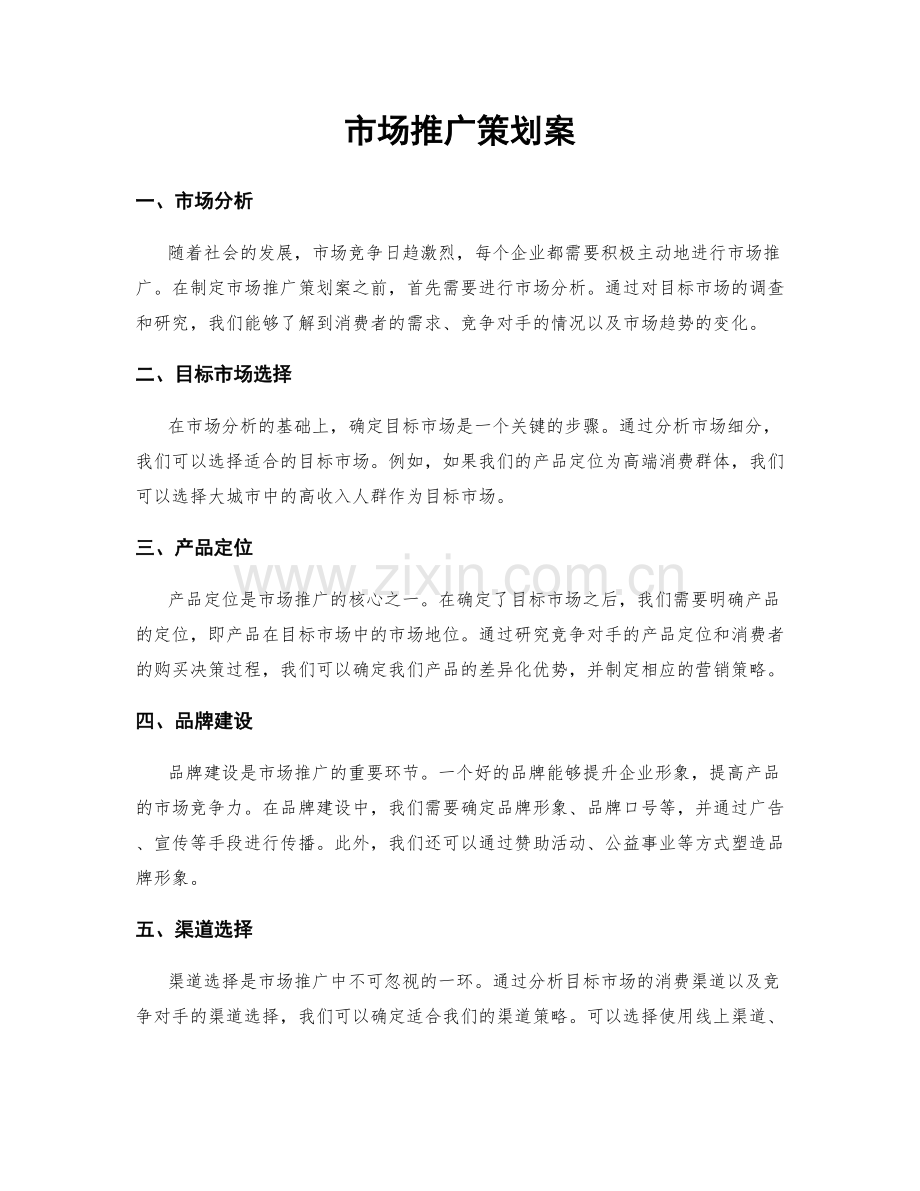 市场推广策划案

一、市场分析

随着社会的发展，市场竞争日趋激烈，每个企业都需要积极主动地进行市场推广。在制定市场推广策划案之前，首先需要进行市场分析。通过对目标市场的调查和研究，我们能够了解到消费者的需求、竞争对手的情况以及市场趋势的变化。

二、目标市场选择

在市场分析的基础上，确定目标市场是一个关键的步骤。通过分析市场细分，我们可以选择适合的目标市场。例如，如果我们的产品定位为高端消费群体，我们可以选择大城市中的高收入人群作为目标市场。

三、产品定位

产品定位是市场推广的核心之一。在确定了目标市场之后，我们需要明确产品的定位，即产品在目标市场中的市场地位。通过研究竞争对手的产品定位和消费者的购买决策过程，我们可以确定我们产品的差异化优势，并制定相应的营销策略。

四、品牌建设

品牌建设是市场推广的重要环节。一个好的品牌能够提升企业形象，提高产品的市场竞争力。在品牌建设中，我们需要确定品牌形象、品牌口号等，并通过广告、宣传等手段进行传播。此外，我们还可以通过赞助活动、公益事业等方式塑造品牌形象。

五、渠道选择

渠道选择是市场推广中不可忽视的一环。通过分析目标市场的消费渠道以及竞争对手的渠道选择，我们可以确定适合我们的渠道策略。可以选择使用线上渠道、

www.zixin.com.cn